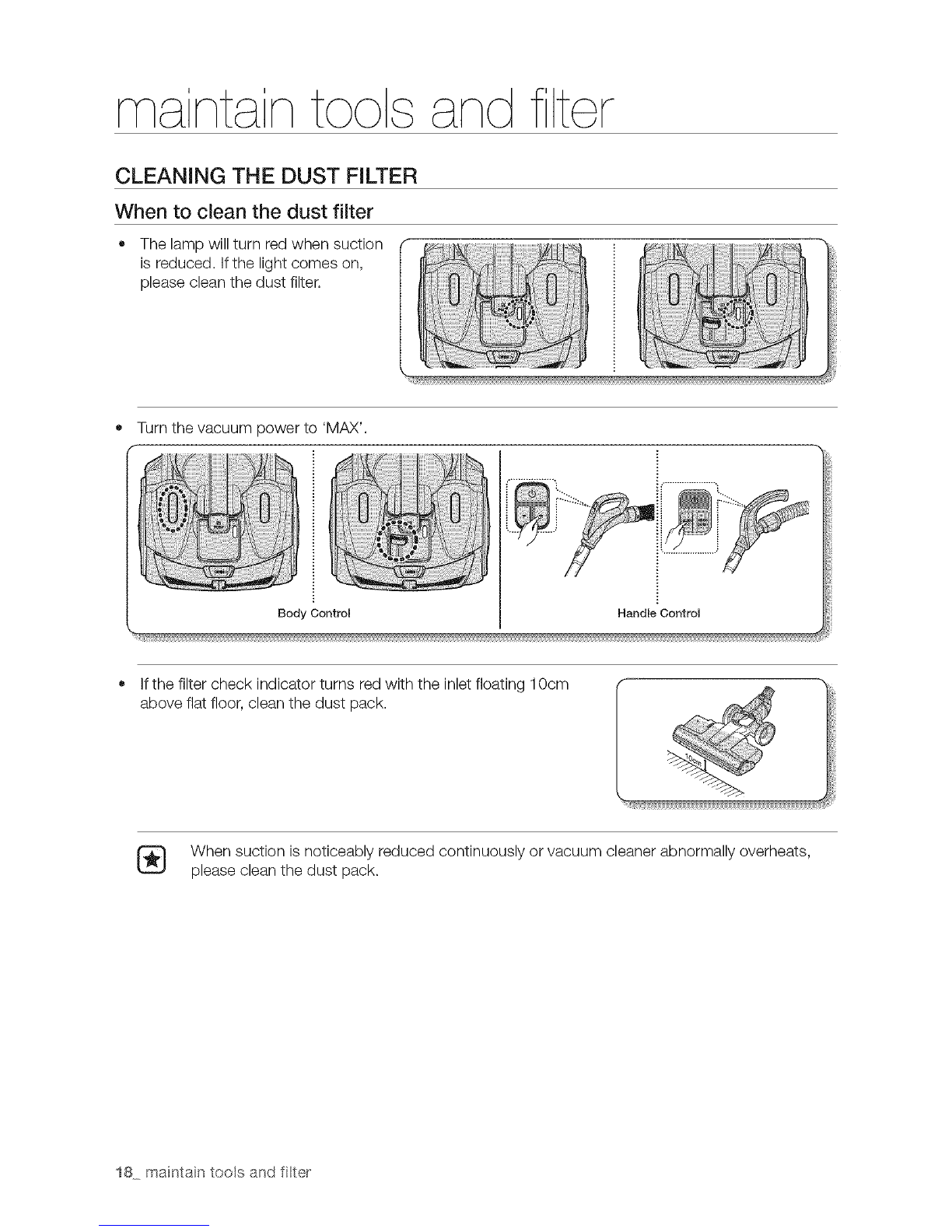 maintain tools and filter

CLEANING THE DUST FILTER

When to clean the dust filter

• The lamp will turn red when suction is reduced. If the light comes on, please clean the dust filter.

• Turn the vacuum power to 'MAX'.

Body Control

Handle Control

• If the filter check indicator turns red with the inlet floating 10cm above flat floor, clean the dust pack.

10cm

When suction is noticeably reduced continuously or vacuum cleaner abnormally overheats, please clean the dust pack.

18_ maintain tools and filter